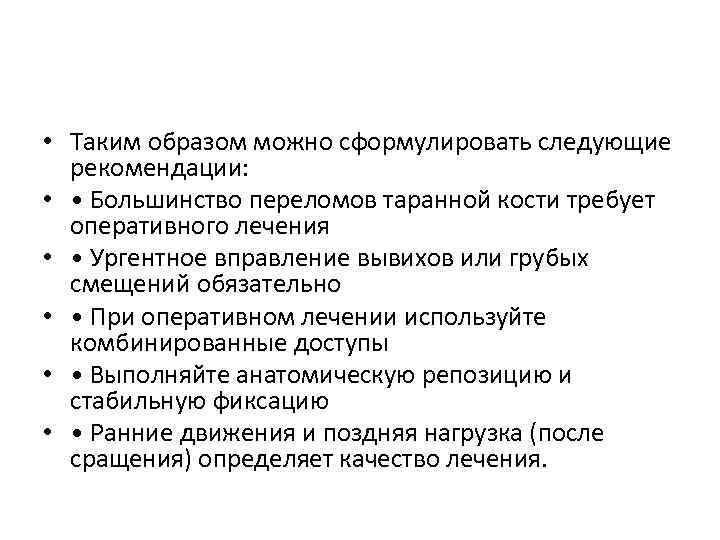 • Таким образом можно сформулировать следующие рекомендации:

• • Большинство переломов таранной кости требует оперативного лечения

• • Ургентное вправление вывихов или грубых смещений обязательно

• • При оперативном лечении используйте комбинированные доступы

• • Выполняйте анатомическую репозицию и стабильную фиксацию

• • Ранние движения и поздняя нагрузка (после сращения) определяет качество лечения.